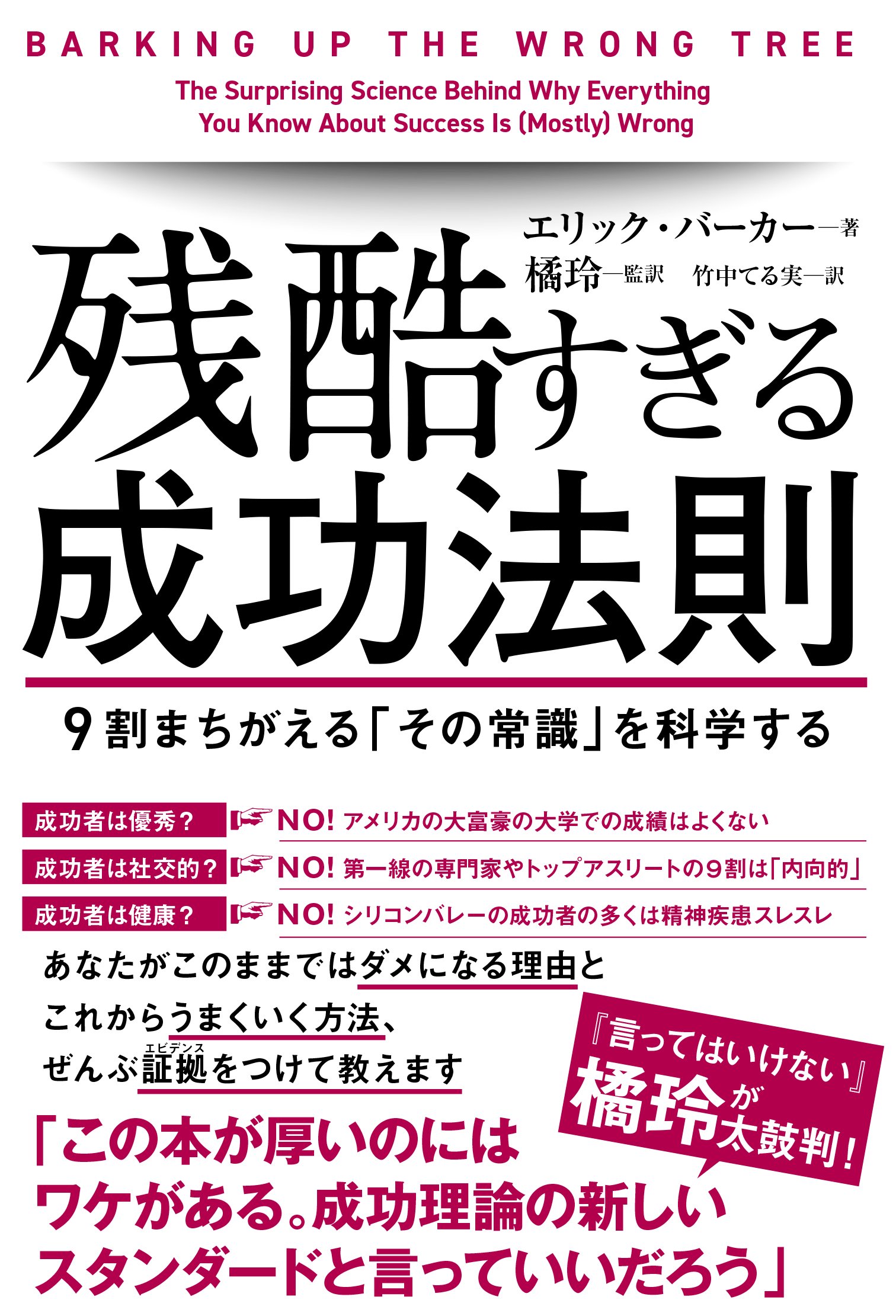 BARKING UP THE WRONG TREE

The Surprising Science Behind Why Everything You Know About Success Is (Mostly) Wrong

エリック・バーカー―著
橘玲―監訳　竹中てる実―訳

残酷すぎる成功法則

9割まちがえる「その常識」を科学する

成功者は優秀？ NO! アメリカの大富豪の大学での成績はよくない

成功者は社交的？ NO! 第一線の専門家やトップアスリートの9割は「内向的」

成功者は健康？ NO! シリコンバレーの成功者の多くは精神疾患スレスレ

あなたがこのままではダメになる理由と
これからうまくいく方法、
ぜんぶ証拠(エビデンス)をつけて教えます

『言ってはいけない』橘玲が太鼓判！

「この本が厚いのにはワケがある。成功理論の新しいスタンダードと言っていいだろう」